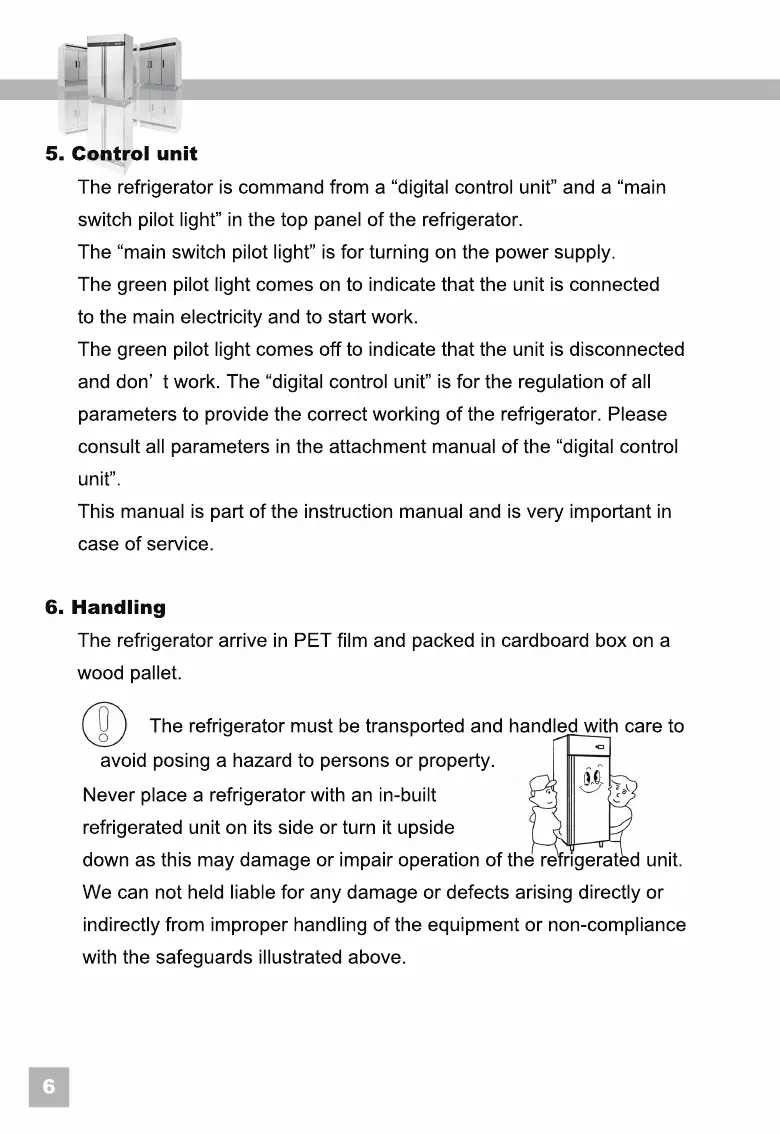 5. Control unit

The refrigerator is command from a “digital control unit” and a “main switch pilot light” in the top panel of the refrigerator.

The “main switch pilot light” is for turning on the power supply.

The green pilot light comes on to indicate that the unit is connected to the main electricity and to start work.

The green pilot light comes off to indicate that the unit is disconnected and don’ t work. The “digital control unit” is for the regulation of all parameters to provide the correct working of the refrigerator. Please consult all parameters in the attachment manual of the “digital control unit”.

This manual is part of the instruction manual and is very important in case of service.

6. Handling

The refrigerator arrive in PET film and packed in cardboard box on a wood pallet.

The refrigerator must be transported and handled with care to avoid posing a hazard to persons or property.

Never place a refrigerator with an in-built refrigerated unit on its side or turn it upside down as this may damage or impair operation of the refrigerated unit.

We can not held liable for any damage or defects arising directly or indirectly from improper handling of the equipment or non-compliance with the safeguards illustrated above.

6